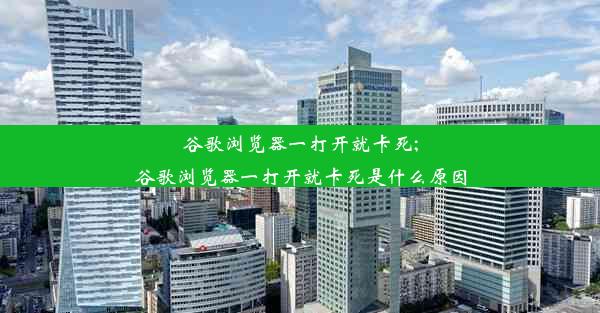 谷歌浏览器一打开就卡死;
谷歌浏览器一打开就卡死是什么原因